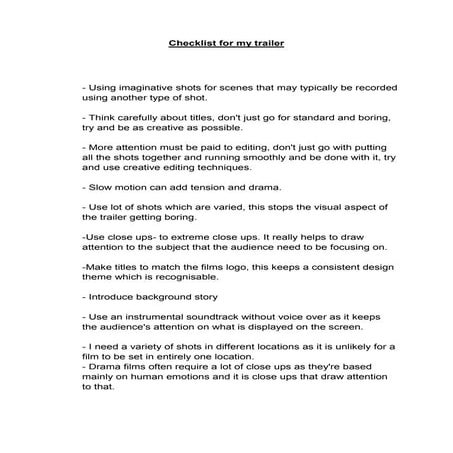 Checklist for my trailer

- Using imaginative shots for scenes that may typically be recorded using another type of shot.

- Think carefully about titles, don't just go for standard and boring, try and be as creative as possible.

- More attention must be paid to editing, don't just go with putting all the shots together and running smoothly and be done with it, try and use creative editing techniques.

- Slow motion can add tension and drama.

- Use lot of shots which are varied, this stops the visual aspect of the trailer getting boring.

-Use close ups- to extreme close ups. It really helps to draw attention to the subject that the audience need to be focusing on.

-Make titles to match the films logo, this keeps a consistent design theme which is recognisable.

- Introduce background story

- Use an instrumental soundtrack without voice over as it keeps the audience's attention on what is displayed on the screen.

- I need a variety of shots in different locations as it is unlikely for a film to be set in entirely one location.
- Drama films often require a lot of close ups as they're based mainly on human emotions and it is close ups that draw attention to that.